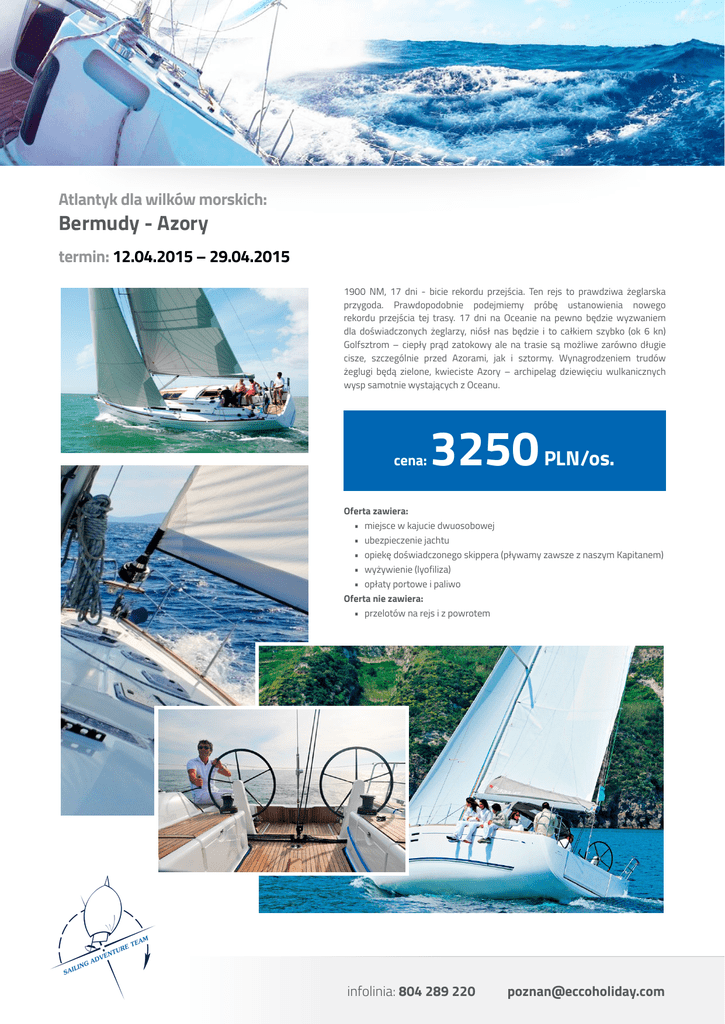 Atlantyk dla wilków morskich:
Bermudy - Azory

termin: 12.04.2015 – 29.04.2015

1900 NM, 17 dni - bicie rekordu przejścia. Ten rejs to prawdziwa żeglarska przygoda. Prawdopodobnie podejmiemy próbę ustanowienia nowego rekordu przejścia tej trasy. 17 dni na Oceanie na pewno będzie wyzwaniem dla doświadczonych żeglarzy, niósł nas będzie i to całkiem szybko (ok 6 kn) Golfsztrom – ciepły prąd zatokowy ale na trasie są możliwe zarówno długie cisze, szczególnie przed Azorami, jak i sztormy. Wynagrodzeniem trudów żeglugi będą zielone, kwieciste Azory – archipelag dziewięciu wulkanicznych wysp samotnie wystających z Oceanu.

cena: 3250 PLN/os.

Oferta zawiera:
• miejsce w kajucie dwuosobowej
• ubezpieczenie jachtu
• opiekę doświadczonego skippera (pływamy zawsze z naszym Kapitanem)
• wyżywienie (lyofiliza)
• opłaty portowe i paliwo
Oferta nie zawiera:
• przelotów na rejs i z powrotem

SAILING ADVENTURE TEAM

infolinia: 804 289 220 poznan@eccoholiday.com